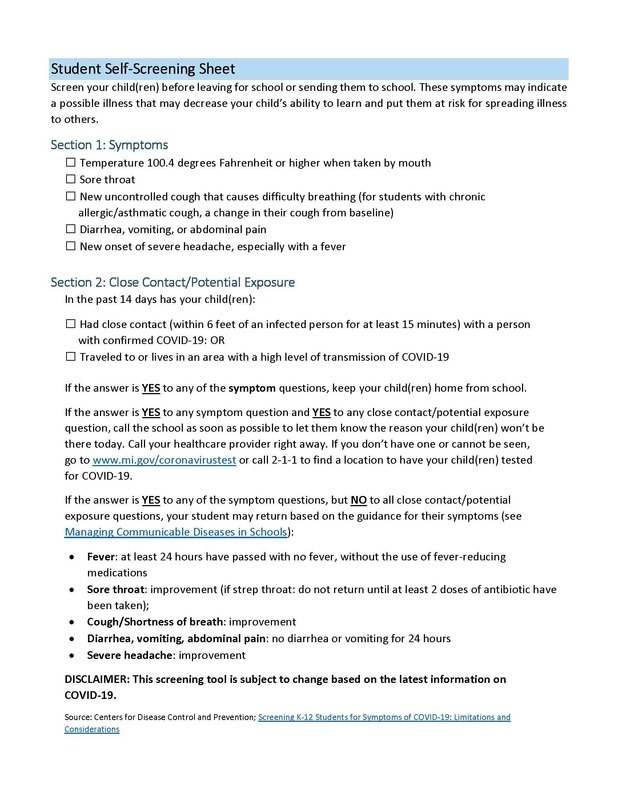 Student Self-Screening Sheet
Screen your child(ren) before leaving for school or sending them to school. These symptoms may indicate a possible illness that may decrease your child's ability to learn and put them at risk for spreading illness to others.

Section 1: Symptoms
☐ Temperature 100.4 degrees Fahrenheit or higher when taken by mouth
☐ Sore throat
☐ New uncontrolled cough that causes difficulty breathing (for students with chronic allergic/asthmatic cough, a change in their cough from baseline)
☐ Diarrhea, vomiting, or abdominal pain
☐ New onset of severe headache, especially with a fever

Section 2: Close Contact/Potential Exposure
In the past 14 days has your child(ren):

☐ Had close contact (within 6 feet of an infected person for at least 15 minutes) with a person with confirmed COVID-19: OR
☐ Traveled to or lives in an area with a high level of transmission of COVID-19

If the answer is YES to any of the symptom questions, keep your child(ren) home from school.

If the answer is YES to any symptom question and YES to any close contact/potential exposure question, call the school as soon as possible to let them know the reason your child(ren) won't be there today. Call your healthcare provider right away. If you don't have one or cannot be seen, go to www.mi.gov/coronavirustest or call 2-1-1 to find a location to have your child(ren) tested for COVID-19.

If the answer is YES to any of the symptom questions, but NO to all close contact/potential exposure questions, your student may return based on the guidance for their symptoms (see Managing Communicable Diseases in Schools):

• Fever: at least 24 hours have passed with no fever, without the use of fever-reducing medications
• Sore throat: improvement (if strep throat: do not return until at least 2 doses of antibiotic have been taken);
• Cough/Shortness of breath: improvement
• Diarrhea, vomiting, abdominal pain: no diarrhea or vomiting for 24 hours
• Severe headache: improvement

DISCLAIMER: This screening tool is subject to change based on the latest information on COVID-19.

Source: Centers for Disease Control and Prevention; Screening K-12 Students for Symptoms of COVID-19: Limitations and Considerations